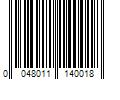 0 048011 140018